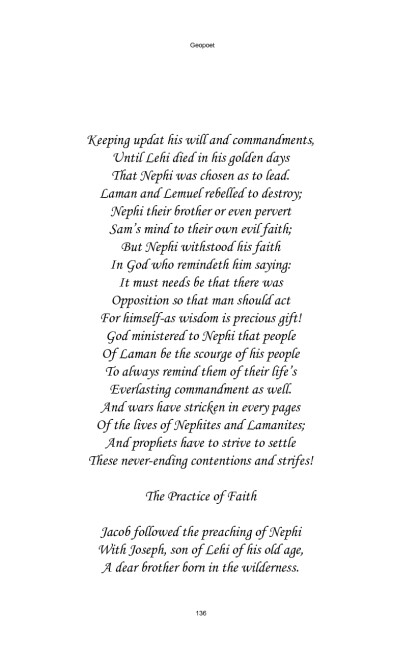 Geopoet

Keeping updat his will and commandments,
Until Lehi died in his golden days
That Nephi was chosen as to lead.
Laman and Lemuel rebelled to destroy;
Nephi their brother or even pervert
Sam's mind to their own evil faith;
But Nephi withstood his faith
In God who remindeth him saying:
It must needs be that there was
Opposition so that man should act
For himself-as wisdom is precious gift!
God ministered to Nephi that people
Of Laman be the scourge of his people
To always remind them of their life's
Everlasting commandment as well.
And wars have stricken in every pages
Of the lives of Nephites and Lamanites;
And prophets have to strive to settle
These never-ending contentions and strifes!

The Practice of Faith

Jacob followed the preaching of Nephi
With Joseph, son of Lehi of his old age,
A dear brother born in the wilderness.

136